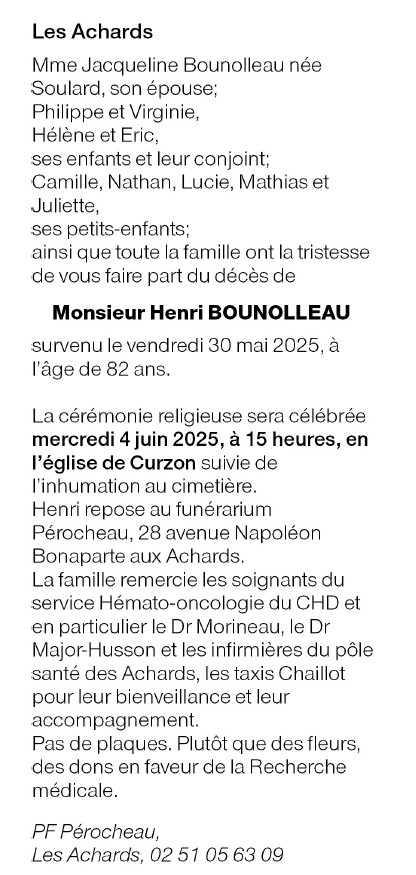 Les Achards

Mme Jacqueline Bounolleau née Soulard, son épouse;
Philippe et Virginie,
Hélène et Eric,
ses enfants et leur conjoint;
Camille, Nathan, Lucie, Mathias et Juliette,
ses petits-enfants;
ainsi que toute la famille ont la tristesse de vous faire part du décès de

Monsieur Henri BOUNOLLEAU

survenu le vendredi 30 mai 2025, à l'âge de 82 ans.

La cérémonie religieuse sera célébrée mercredi 4 juin 2025, à 15 heures, en l'église de Curzon suivie de l'inhumation au cimetière.
Henri repose au funérarium Pérocheau, 28 avenue Napoléon Bonaparte aux Achards.
La famille remercie les soignants du service Hémato-oncologie du CHD et en particulier le Dr Morineau, le Dr Major-Husson et les infirmières du pôle santé des Achards, les taxis Chaillot pour leur bienveillance et leur accompagnement.
Pas de plaques. Plutôt que des fleurs, des dons en faveur de la Recherche médicale.

PF Pérocheau,
Les Achards, 02 51 05 63 09